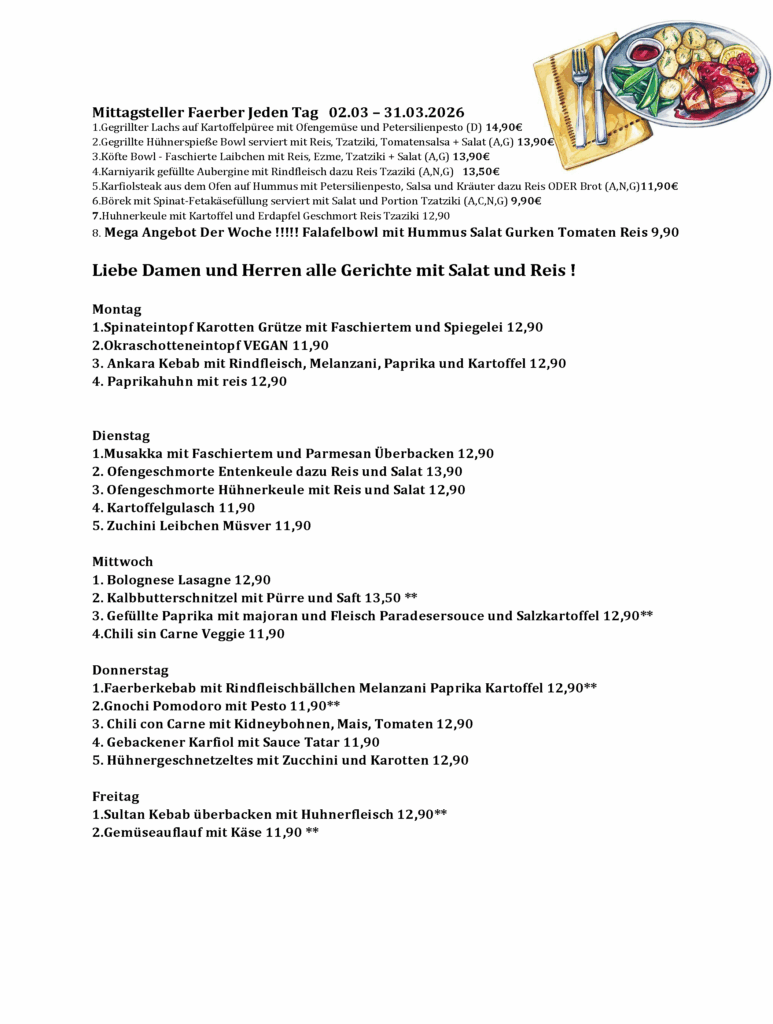 Mittagsteller Faerber Jeden Tag 02.03 – 31.03.2026
1.Gegrillter Lachs auf Kartoffelpüree mit Ofengemüse und Petersilienpesto (D) 14,90€
2.Gegrillte Hühnerspieße Bowl serviert mit Reis, Tzatziki, Tomatensalsa + Salat (A,G) 13,90€
3.Köfte Bowl - Faschierte Laibchen mit Reis, Ezme, Tzatziki + Salat (A,G) 13,90€
4.Karniyarik gefüllte Aubergine mit Rindfleisch dazu Reis Tzaziki (A,N,G) 13,50€
5.Karfiolsteak aus dem Ofen auf Hummus mit Petersilienpesto, Salsa und Kräuter dazu Reis ODER Brot (A,N,G)11,90€
6.Börek mit Spinat-Fetakäsefüllung serviert mit Salat und Portion Tzatziki (A,C,N,G) 9,90€
7.Huhnerkeule mit Kartoffel und Erdapfel Geschmort Reis Tzaziki 12,90
8. Mega Angebot Der Woche !!!!! Falafelbowl mit Hummus Salat Gurken Tomaten Reis 9,90

Liebe Damen und Herren alle Gerichte mit Salat und Reis !

Montag
1.Spinateintopf Karotten Grütze mit Faschiertem und Spiegelei 12,90
2.Okraschotteneintopf VEGAN 11,90
3. Ankara Kebab mit Rindfleisch, Melanzani, Paprika und Kartoffel 12,90
4. Paprikahuhn mit reis 12,90

Dienstag
1.Musakka mit Faschiertem und Parmesan Überbacken 12,90
2. Ofengeschmorte Entenkeule dazu Reis und Salat 13,90
3. Ofengeschmorte Hühnerkeule mit Reis und Salat 12,90
4. Kartoffelgulasch 11,90
5. Zuchini Leibchen Müsver 11,90

Mittwoch
1. Bolognese Lasagne 12,90
2. Kalbbutterschnitzel mit Pürre und Saft 13,50 **
3. Gefüllte Paprika mit majoran und Fleisch Paradesersouce und Salzkartoffel 12,90**
4.Chili sin Carne Veggie 11,90

Donnerstag
1.Faerberkebab mit Rindfleischbällchen Melanzani Paprika Kartoffel 12,90**
2.Gnochi Pomodoro mit Pesto 11,90**
3. Chili con Carne mit Kidneybohnen, Mais, Tomaten 12,90
4. Gebackener Karfiol mit Sauce Tatar 11,90
5. Hühnergeschnetzeltes mit Zucchini und Karotten 12,90

Freitag
1.Sultan Kebab überbacken mit Huhnerfleisch 12,90**
2.Gemüseauflauf mit Käse 11,90 **